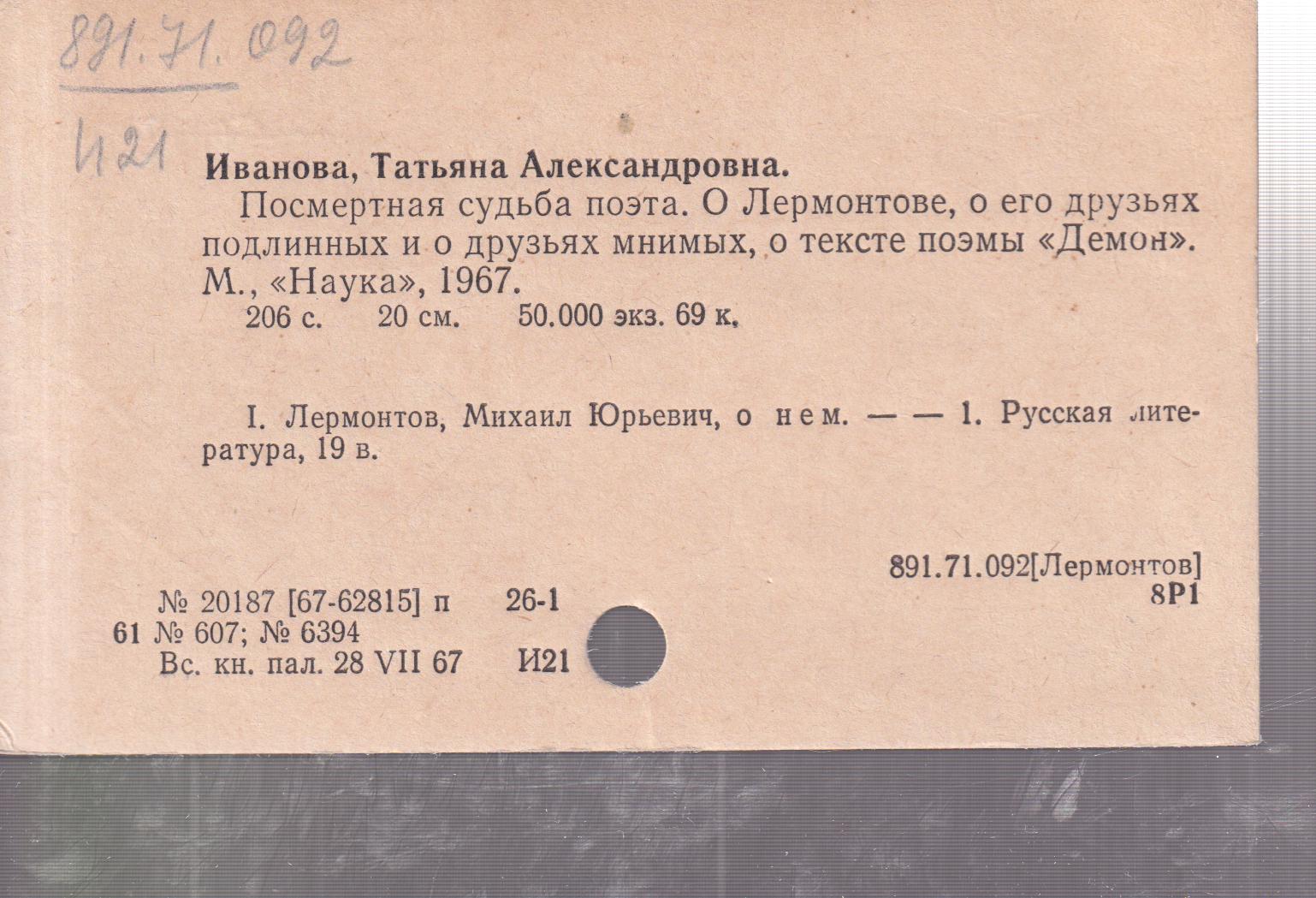 891.71.092

И21

Иванова, Татьяна Александровна.

Посмертная судьба поэта. О Лермонтове, о его друзьях подлинных и о друзьях мнимых, о тексте поэмы «Демон». М., «Наука», 1967.

206 с. 20 см. 50.000 экз. 69 к.

I. Лермонтов, Михаил Юрьевич, о нем. — — 1. Русская литература, 19 в.

891.71.092[Лермонтов]
8Р1

№ 20187 [67-62815] п 26-1
61 № 607; № 6394
Вс. кн. пал. 28 VII 67 И21